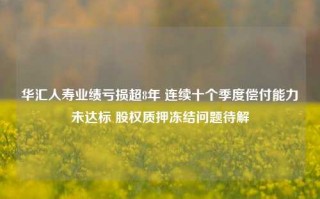 华汇人寿业绩亏损超8年 连续十个季度偿付能力未达标 股权质押冻结问题待解